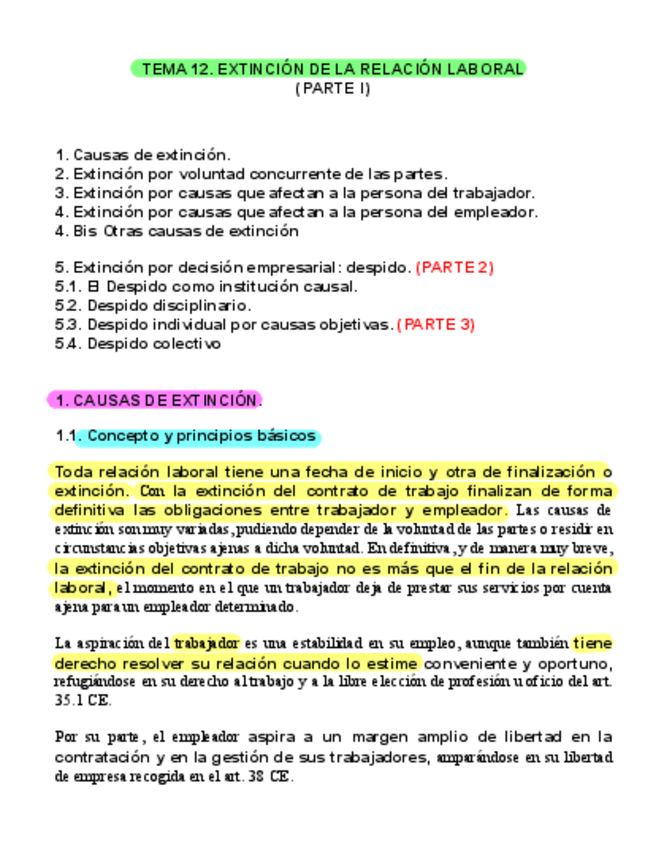 TEMA 12. EXTINCIÓN DE LA RELACIÓN LABORAL
(PARTE I)

1. Causas de extinción.
2. Extinción por voluntad concurrente de las partes.
3. Extinción por causas que afectan a la persona del trabajador.
4. Extinción por causas que afectan a la persona del empleador.
4. Bis Otras causas de extinción

5. Extinción por decisión empresarial: despido. (PARTE 2)
5.1. El Despido como institución causal.
5.2. Despido disciplinario.
5.3. Despido individual por causas objetivas. (PARTE 3)
5.4. Despido colectivo

1. CAUSAS DE EXTINCIÓN.

1.1. Concepto y principios básicos

Toda relación laboral tiene una fecha de inicio y otra de finalización o extinción. Con la extinción del contrato de trabajo finalizan de forma definitiva las obligaciones entre trabajador y empleador. Las causas de extinción son muy variadas, pudiendo depender de la voluntad de las partes o residir en circunstancias objetivas ajenas a dicha voluntad. En definitiva, y de manera muy breve, la extinción del contrato de trabajo no es más que el fin de la relación laboral, el momento en el que un trabajador deja de prestar sus servicios por cuenta ajena para un empleador determinado.

La aspiración del trabajador es una estabilidad en su empleo, aunque también tiene derecho resolver su relación cuando lo estime conveniente y oportuno, refugiándose en su derecho al trabajo y a la libre elección de profesión u oficio del art. 35.1 CE.

Por su parte, el empleador aspira a un margen amplio de libertad en la contratación y en la gestión de sus trabajadores, amparándose en su libertad de empresa recogida en el art. 38 CE.